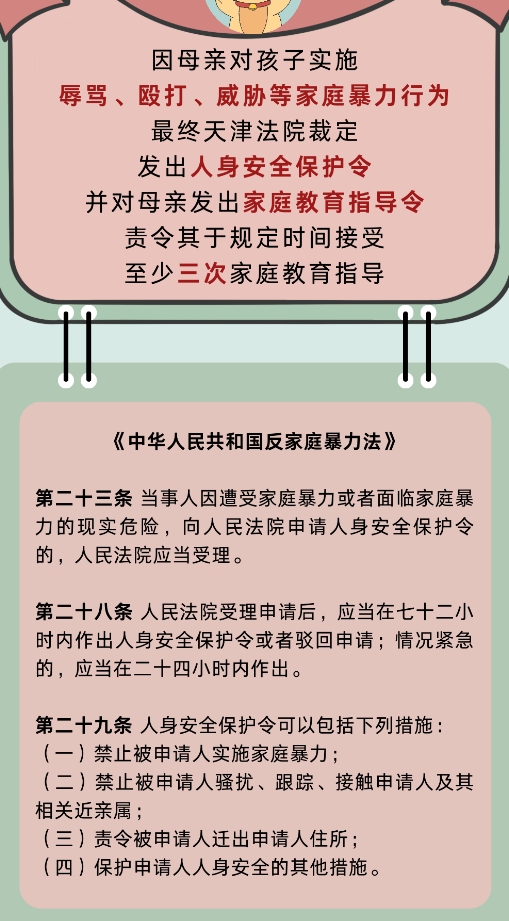 因母亲对孩子实施
辱骂、殴打、威胁等家庭暴力行为
最终天津法院裁定
发出人身安全保护令
并对母亲发出家庭教育指导令
责令其于规定时间接受
至少三次家庭教育指导

《中华人民共和国反家庭暴力法》

第二十三条 当事人因遭受家庭暴力或者面临家庭暴力的现实危险，向人民法院申请人身安全保护令的，人民法院应当受理。

第二十八条 人民法院受理申请后，应当在七十二小时内作出人身安全保护令或者驳回申请；情况紧急的，应当在二十四小时内作出。

第二十九条 人身安全保护令可以包括下列措施：
（一）禁止被申请人实施家庭暴力；
（二）禁止被申请人骚扰、跟踪、接触申请人及其相关近亲属；
（三）责令被申请人迁出申请人住所；
（四）保护申请人人身安全的其他措施。